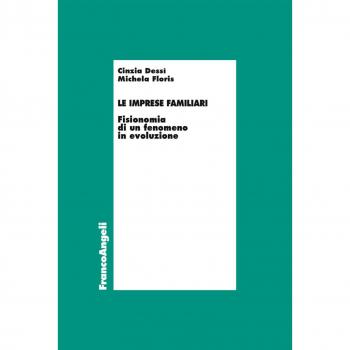 Cinzia Dessì
Michela Floris

LE IMPRESE FAMILIARI

Fisionomia di un fenomeno in evoluzione

FrancoAngeli